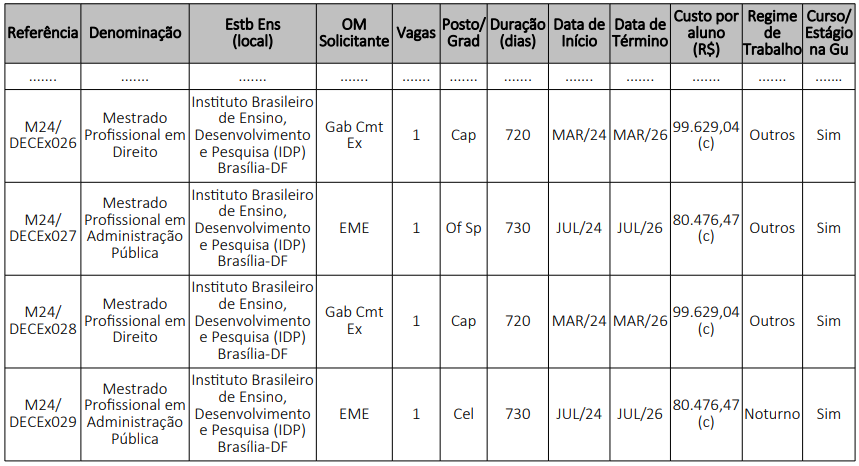 | Referência | Denominação | Estb Ens (local) | OM Solicitante | Vagas | Posto/ Grad | Duração (dias) | Data de Início | Data de Término | Custo por aluno (R$) | Regime de Trabalho | Curso/ Estágio na Gu |
|---|---|---|---|---|---|---|---|---|---|---|---|
| ....... | ....... | ....... | ....... | ....... | ....... | ....... | ....... | ....... | ....... | ....... | ....... |
| M24/ DECEx026 | Mestrado Profissional em Direito | Instituto Brasileiro de Ensino, Desenvolvimento e Pesquisa (IDP) Brasília-DF | Gab Cmt Ex | 1 | Cap | 720 | MAR/24 | MAR/26 | 99.629,04 (c) | Outros | Sim |
| M24/ DECEx027 | Mestrado Profissional em Administração Pública | Instituto Brasileiro de Ensino, Desenvolvimento e Pesquisa (IDP) Brasília-DF | EME | 1 | Of Sp | 730 | JUL/24 | JUL/26 | 80.476,47 (c) | Outros | Sim |
| M24/ DECEx028 | Mestrado Profissional em Direito | Instituto Brasileiro de Ensino, Desenvolvimento e Pesquisa (IDP) Brasília-DF | Gab Cmt Ex | 1 | Cap | 720 | MAR/24 | MAR/26 | 99.629,04 (c) | Outros | Sim |
| M24/ DECEx029 | Mestrado Profissional em Administração Pública | Instituto Brasileiro de Ensino, Desenvolvimento e Pesquisa (IDP) Brasília-DF | EME | 1 | Cel | 730 | JUL/24 | JUL/26 | 80.476,47 (c) | Noturno | Sim |